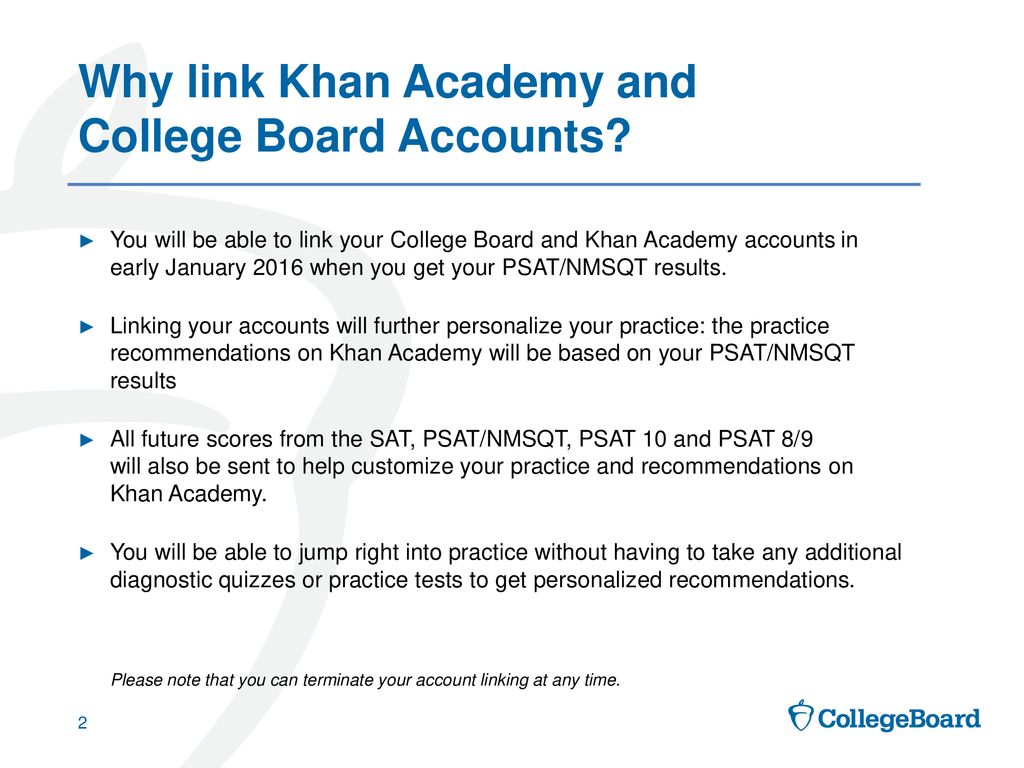 Why link Khan Academy and College Board Accounts?

► You will be able to link your College Board and Khan Academy accounts in early January 2016 when you get your PSAT/NMSQT results.

► Linking your accounts will further personalize your practice: the practice recommendations on Khan Academy will be based on your PSAT/NMSQT results

► All future scores from the SAT, PSAT/NMSQT, PSAT 10 and PSAT 8/9 will also be sent to help customize your practice and recommendations on Khan Academy.

► You will be able to jump right into practice without having to take any additional diagnostic quizzes or practice tests to get personalized recommendations.

Please note that you can terminate your account linking at any time.

2

CollegeBoard